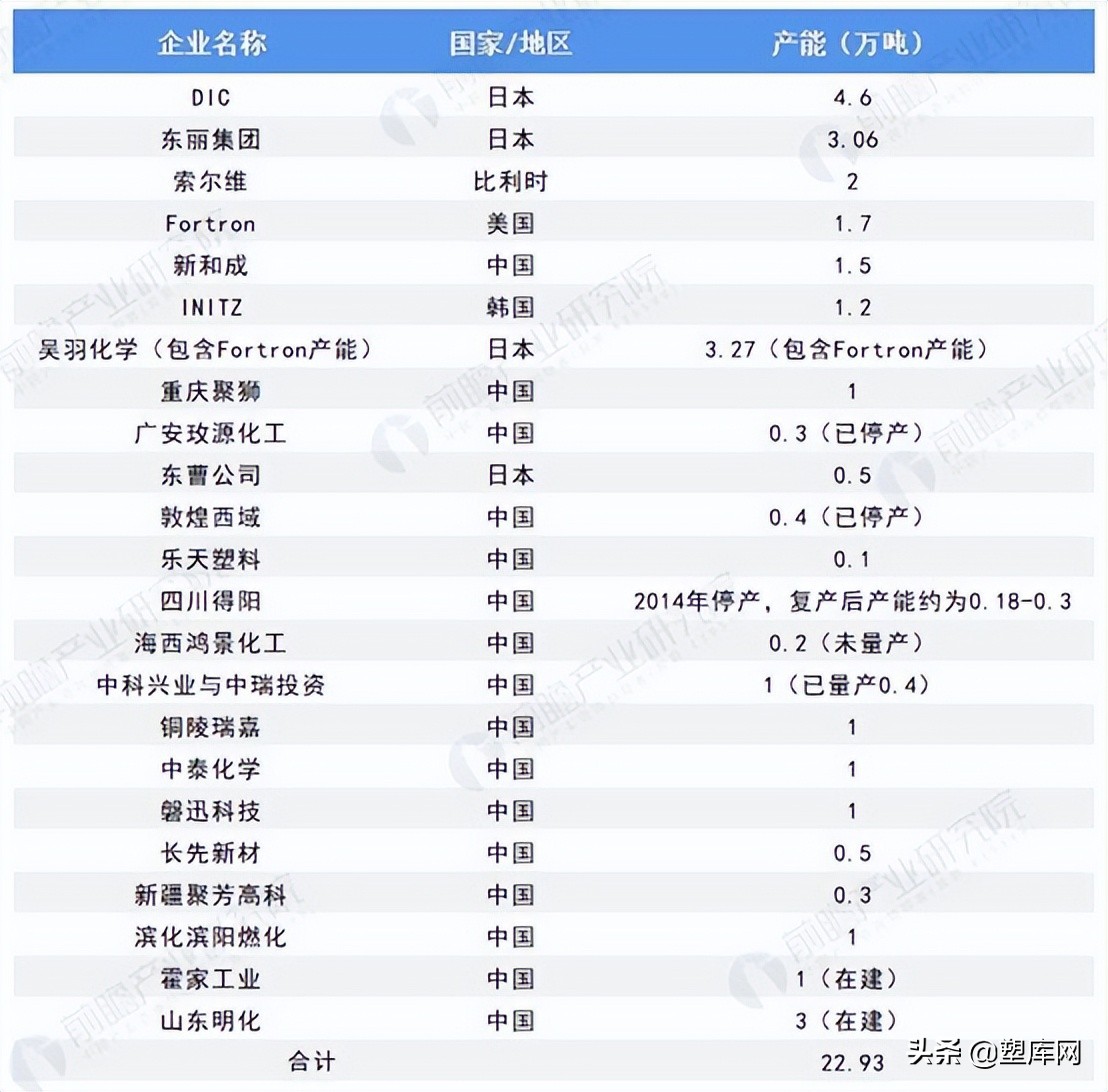 | 企业名称 | 国家/地区 | 产能（万吨） |
|---|---|---|
| DIC | 日本 | 4.6 |
| 东丽集团 | 日本 | 3.06 |
| 索尔维 | 比利时 | 2 |
| Fortron | 美国 | 1.7 |
| 新和成 | 中国 | 1.5 |
| INITZ | 韩国 | 1.2 |
| 吴羽化学（包含Fortron产能） | 日本 | 3.27（包含Fortron产能） |
| 重庆聚狮 | 中国 | 1 |
| 广安玫源化工 | 中国 | 0.3（已停产） |
| 东曹公司 | 日本 | 0.5 |
| 敦煌西域 | 中国 | 0.4（已停产） |
| 乐天塑料 | 中国 | 0.1 |
| 四川得阳 | 中国 | 2014年停产，复产后产能约为0.18-0.3 |
| 海西鸿景化工 | 中国 | 0.2（未量产） |
| 中科兴业与中瑞投资 | 中国 | 1（已量产0.4） |
| 铜陵瑞嘉 | 中国 | 1 |
| 中泰化学 | 中国 | 1 |
| 磐迅科技 | 中国 | 1 |
| 长先新材 | 中国 | 0.5 |
| 新疆聚芳高科 | 中国 | 0.3 |
| 滨化滨阳燃化 | 中国 | 1 |
| 霍家工业 | 中国 | 1（在建） |
| 山东明化 | 中国 | 3（在建） |
| 合计 | | 22.93 |

前瞻产业研究院

头条 @塑库网